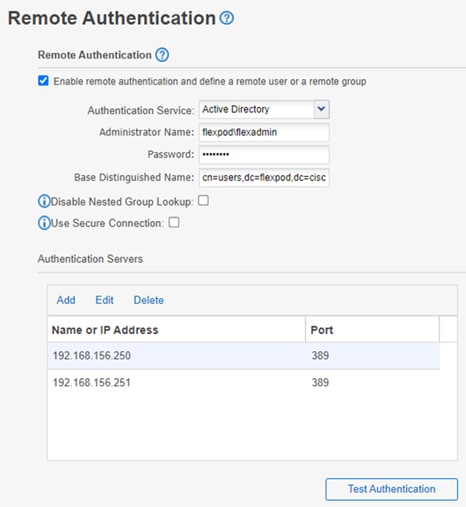 Remote Authentication

Remote Authentication

Enable remote authentication and define a remote user or a remote group

Authentication Service: Active Directory

Administrator Name: flexpod\flexadmin

Password: ••••••••

Base Distinguished Name: cn=users,dc=flexpod,dc=cisc

Disable Nested Group Lookup:

Use Secure Connection:

Authentication Servers

Add Edit Delete

| Name or IP Address | Port |
|---|---|
| 192.168.156.250 | 389 |
| 192.168.156.251 | 389 |

Test Authentication